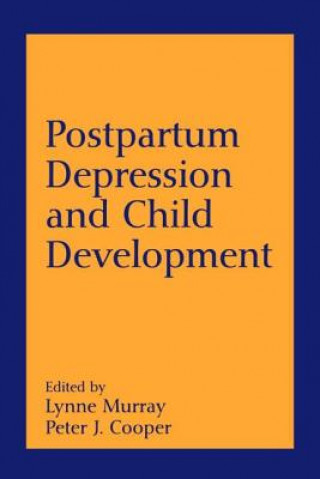 Postpartum Depression and Child Development

Edited by
Lynne Murray
Peter J. Cooper